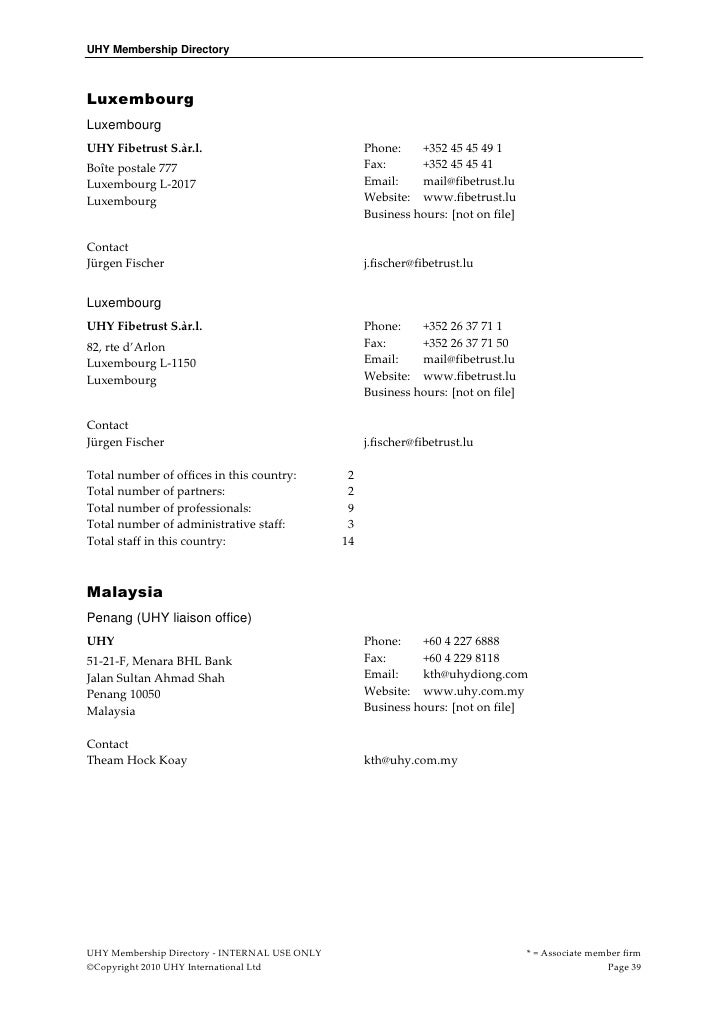 UHY Membership Directory

Luxembourg

Luxembourg

UHY Fibetrust S.àr.l.
Boîte postale 777
Luxembourg L-2017
Luxembourg

Phone: +352 45 45 49 1
Fax: +352 45 45 41
Email: mail@fibetrust.lu
Website: www.fibetrust.lu
Business hours: [not on file]

Contact
Jürgen Fischer

j.fischer@fibetrust.lu

Luxembourg

UHY Fibetrust S.àr.l.
82, rte d'Arlon
Luxembourg L-1150
Luxembourg

Phone: +352 26 37 71 1
Fax: +352 26 37 71 50
Email: mail@fibetrust.lu
Website: www.fibetrust.lu
Business hours: [not on file]

Contact
Jürgen Fischer

j.fischer@fibetrust.lu

| | |
|---|---|
| Total number of offices in this country: | 2 |
| Total number of partners: | 2 |
| Total number of professionals: | 9 |
| Total number of administrative staff: | 3 |
| Total staff in this country: | 14 |

Malaysia

Penang (UHY liaison office)

UHY
51-21-F, Menara BHL Bank
Jalan Sultan Ahmad Shah
Penang 10050
Malaysia

Phone: +60 4 227 6888
Fax: +60 4 229 8118
Email: kth@uhydiong.com
Website: www.uhy.com.my
Business hours: [not on file]

Contact
Theam Hock Koay

kth@uhy.com.my

UHY Membership Directory - INTERNAL USE ONLY
©Copyright 2010 UHY International Ltd

* = Associate member firm
Page 39